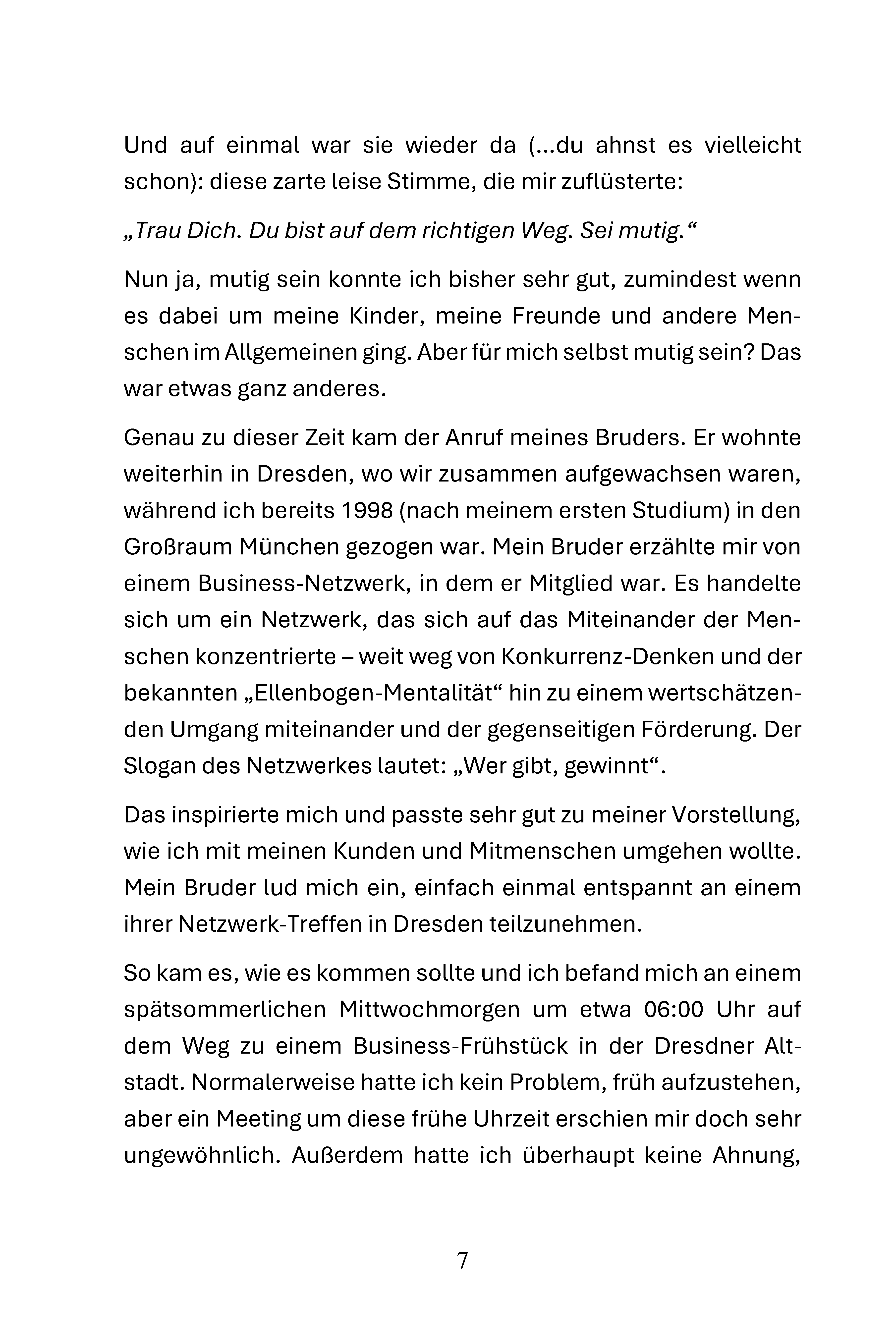 Und auf einmal war sie wieder da (...du ahnst es vielleicht schon): diese zarte leise Stimme, die mir zuflüsterte:

„Trau Dich. Du bist auf dem richtigen Weg. Sei mutig.“

Nun ja, mutig sein konnte ich bisher sehr gut, zumindest wenn es dabei um meine Kinder, meine Freunde und andere Menschen im Allgemeinen ging. Aber für mich selbst mutig sein? Das war etwas ganz anderes.

Genau zu dieser Zeit kam der Anruf meines Bruders. Er wohnte weiterhin in Dresden, wo wir zusammen aufgewachsen waren, während ich bereits 1998 (nach meinem ersten Studium) in den Großraum München gezogen war. Mein Bruder erzählte mir von einem Business-Netzwerk, in dem er Mitglied war. Es handelte sich um ein Netzwerk, das sich auf das Miteinander der Menschen konzentrierte – weit weg von Konkurrenz-Denken und der bekannten „Ellenbogen-Mentalität“ hin zu einem wertschätzenden Umgang miteinander und der gegenseitigen Förderung. Der Slogan des Netzwerkes lautet: „Wer gibt, gewinnt“.

Das inspirierte mich und passte sehr gut zu meiner Vorstellung, wie ich mit meinen Kunden und Mitmenschen umgehen wollte. Mein Bruder lud mich ein, einfach einmal entspannt an einem ihrer Netzwerk-Treffen in Dresden teilzunehmen.

So kam es, wie es kommen sollte und ich befand mich an einem spätsommerlichen Mittwochmorgen um etwa 06:00 Uhr auf dem Weg zu einem Business-Frühstück in der Dresdner Altstadt. Normalerweise hatte ich kein Problem, früh aufzustehen, aber ein Meeting um diese frühe Uhrzeit erschien mir doch sehr ungewöhnlich. Außerdem hatte ich überhaupt keine Ahnung,

7